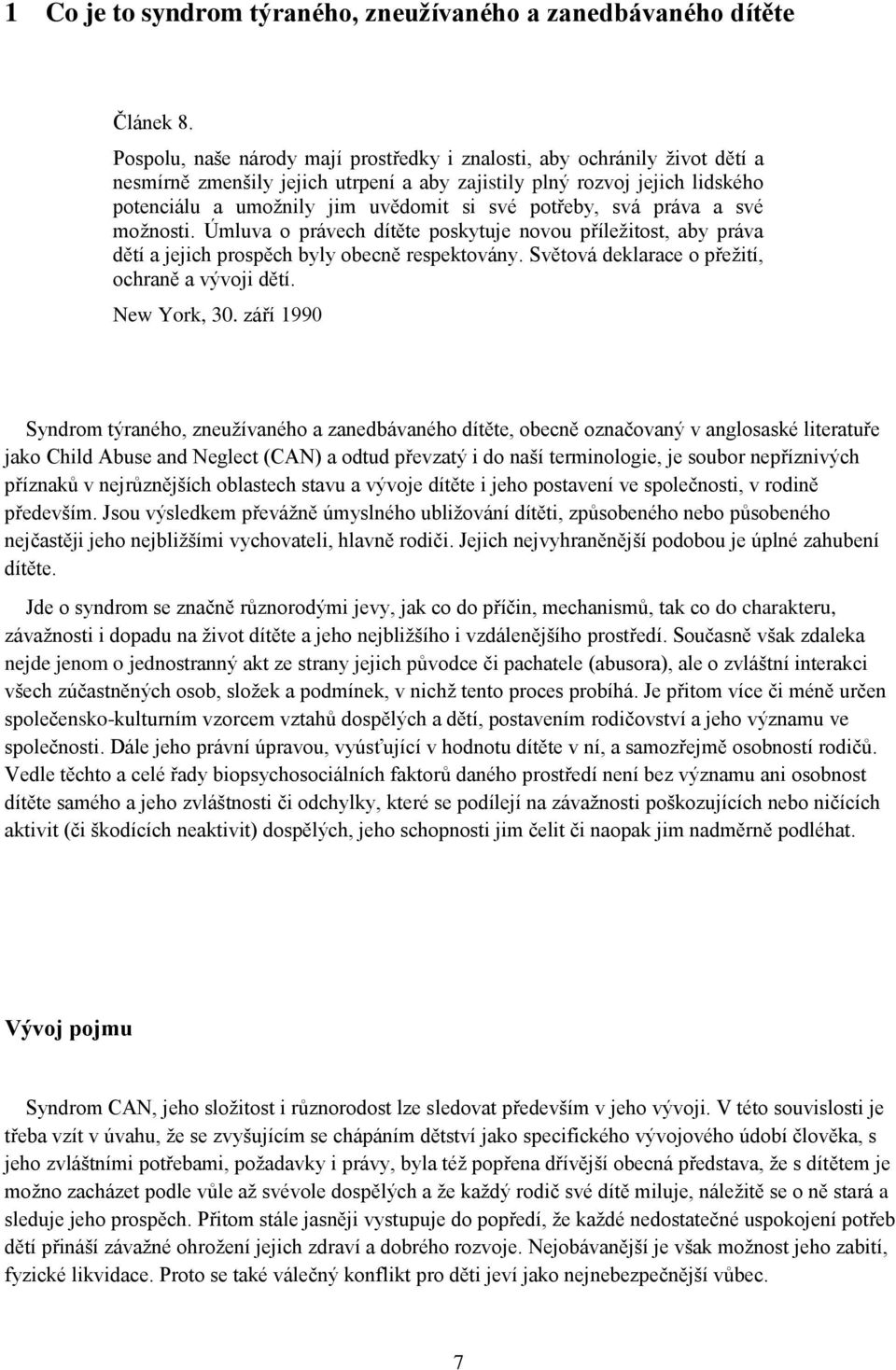 1 Co je to syndrom týraného, zneužívaného a zanedbávaného dítěte

Článek 8.

Pospolu, naše národy mají prostředky i znalosti, aby ochránily život dětí a nesmírně zmenšily jejich utrpení a aby zajistily plný rozvoj jejich lidského potenciálu a umožnily jim uvědomit si své potřeby, svá práva a své možnosti. Úmluva o právech dítěte poskytuje novou příležitost, aby práva dětí a jejich prospěch byly obecně respektovány. Světová deklarace o přežití, ochraně a vývoji dětí.

New York, 30. září 1990

Syndrom týraného, zneužívaného a zanedbávaného dítěte, obecně označovaný v anglosaské literatuře jako Child Abuse and Neglect (CAN) a odtud převzatý i do naší terminologie, je soubor nepříznivých příznaků v nejrůznějších oblastech stavu a vývoje dítěte i jeho postavení ve společnosti, v rodině především. Jsou výsledkem převážně úmyslného ubližování dítěti, způsobeného nebo působeného nejčastěji jeho nejbližšími vychovateli, hlavně rodiči. Jejich nejvyhraněnější podobou je úplné zahubení dítěte.

Jde o syndrom se značně různorodými jevy, jak co do příčin, mechanismů, tak co do charakteru, závažnosti i dopadu na život dítěte a jeho nejbližšího i vzdálenějšího prostředí. Současně však zdaleka nejde jenom o jednostranný akt ze strany jejich původce či pachatele (abusora), ale o zvláštní interakci všech zúčastněných osob, složek a podmínek, v nichž tento proces probíhá. Je přitom více či méně určen společensko-kulturním vzorcem vztahů dospělých a dětí, postavením rodičovství a jeho významu ve společnosti. Dále jeho právní úpravou, vyúsťující v hodnotu dítěte v ní, a samozřejmě osobností rodičů. Vedle těchto a celé řady biopsychosociálních faktorů daného prostředí není bez významu ani osobnost dítěte samého a jeho zvláštnosti či odchylky, které se podílejí na závažnosti poškozujících nebo ničících aktivit (či škodících neaktivit) dospělých, jeho schopnosti jim čelit či naopak jim nadměrně podléhat.

Vývoj pojmu

Syndrom CAN, jeho složitost i různorodost lze sledovat především v jeho vývoji. V této souvislosti je třeba vzít v úvahu, že se zvyšujícím se chápáním dětství jako specifického vývojového údobí člověka, s jeho zvláštními potřebami, požadavky i právy, byla též popřena dřívější obecná představa, že s dítětem je možno zacházet podle vůle až svévole dospělých a že každý rodič své dítě miluje, náležitě se o ně stará a sleduje jeho prospěch. Přitom stále jasněji vystupuje do popředí, že každé nedostatečné uspokojení potřeb dětí přináší závažné ohrožení jejich zdraví a dobrého rozvoje. Nejobávanější je však možnost jeho zabití, fyzické likvidace. Proto se také válečný konflikt pro děti jeví jako nejnebezpečnější vůbec.

7